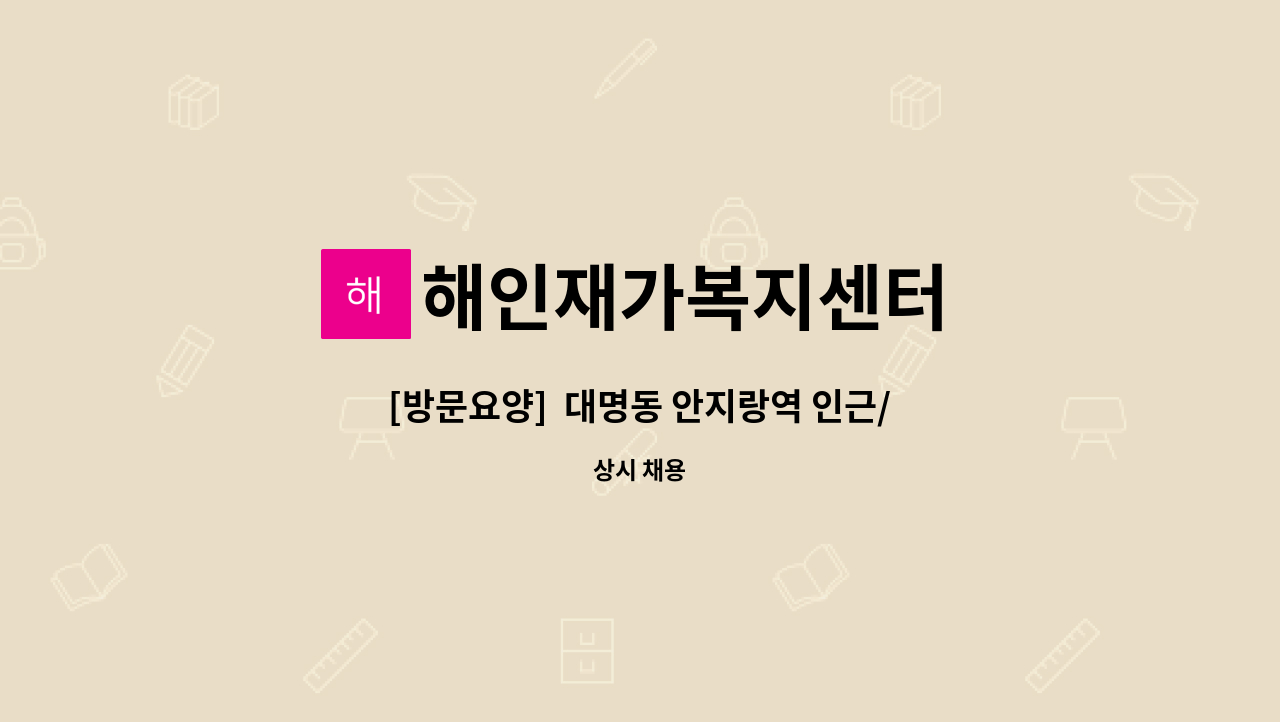 해 해인재가복지센터

[방문요양] 대명동 안지랑역 인근/

상시 채용